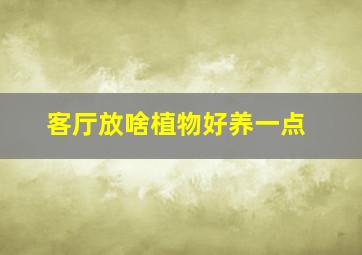 客厅放啥植物好养一点